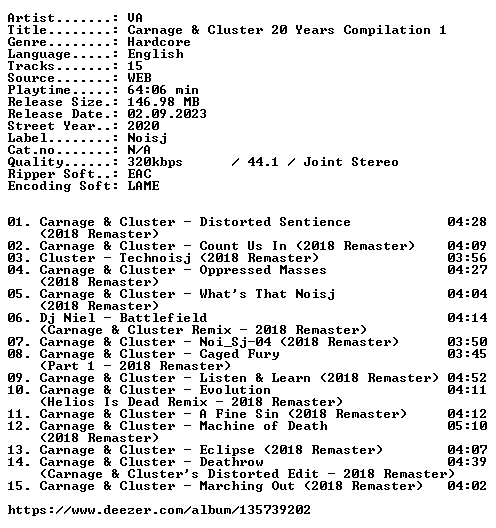 Artist.......: VA
Title........: Carnage & Cluster 20 Years Compilation 1
Genre........: Hardcore
Language.....: English
Tracks.......: 15
Source.......: WEB
Playtime.....: 64:06 min
Release Size.: 146.98 MB
Release Date.: 02.09.2023
Street Year..: 2020
Label........: Noisj
Cat.no.......: N/A
Quality......: 320kbps / 44.1 / Joint Stereo
Ripper Soft..: EAC
Encoding Soft: LAME

01. Carnage & Cluster - Distorted Sentience (2018 Remaster) 04:28
02. Carnage & Cluster - Count Us In (2018 Remaster) 04:09
03. Cluster - Technoisj (2018 Remaster) 03:56
04. Carnage & Cluster - Oppressed Masses (2018 Remaster) 04:27
05. Carnage & Cluster - What's That Noisj (2018 Remaster) 04:04
06. Dj Niel - Battlefield (Carnage & Cluster Remix - 2018 Remaster) 04:14
07. Carnage & Cluster - Noi_Sj-04 (2018 Remaster) 03:50
08. Carnage & Cluster - Caged Fury (Part 1 - 2018 Remaster) 03:45
09. Carnage & Cluster - Listen & Learn (2018 Remaster) 04:52
10. Carnage & Cluster - Evolution (Helios Is Dead Remix - 2018 Remaster) 04:11
11. Carnage & Cluster - A Fine Sin (2018 Remaster) 04:12
12. Carnage & Cluster - Machine of Death (2018 Remaster) 05:10
13. Carnage & Cluster - Eclipse (2018 Remaster) 04:07
14. Carnage & Cluster - Deathrow (Carnage & Cluster's Distorted Edit - 2018 Remaster) 04:39
15. Carnage & Cluster - Marching Out (2018 Remaster) 04:02

https://www.deezer.com/album/135739202